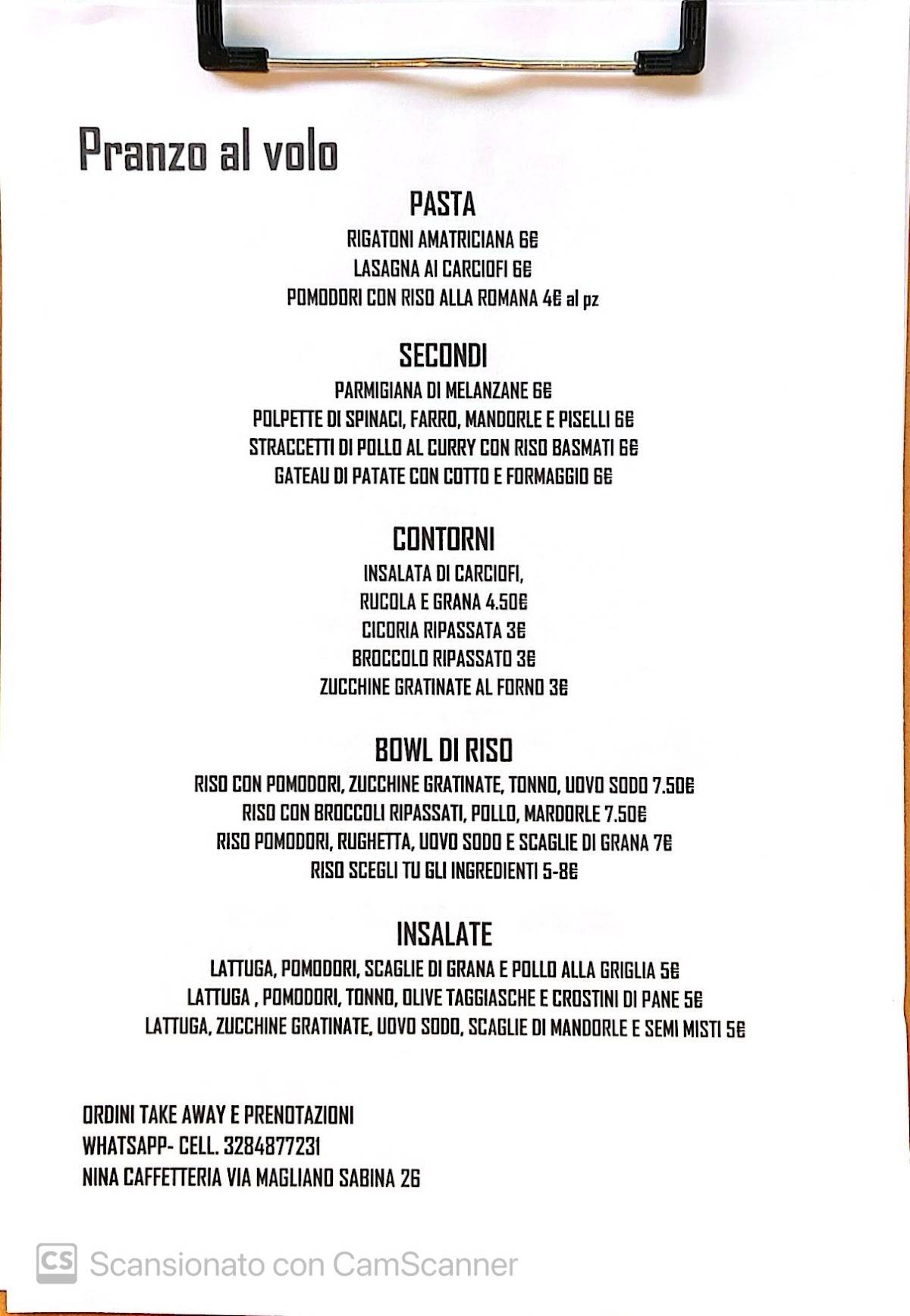 Pranzo al volo

PASTA
RIGATONI AMATRICIANA 6€
LASAGNA AI CARCIOFI 6€
POMODORI CON RISO ALLA ROMANA 4€ al pz

SECONDI
PARMIGIANA DI MELANZANE 6€
POLPETTE DI SPINACI, FARRO, MANDORLE E PISELLI 6€
STRACCETTI DI POLLO AL CURRY CON RISO BASMATI 6€
GATEAU DI PATATE CON COTTO E FORMAGGIO 6€

CONTORNI
INSALATA DI CARCIOFI,
RUCOLA E GRANA 4.50€
CICORIA RIPASSATA 3€
BROCCOLO RIPASSATO 3€
ZUCCHINE GRATINATE AL FORNO 3€

BOWL DI RISO
RISO CON POMODORI, ZUCCHINE GRATINATE, TONNO, UOVO SODO 7.50€
RISO CON BROCCOLI RIPASSATI, POLLO, MARDORLE 7.50€
RISO POMODORI, RUGHETTA, UOVO SODO E SCAGLIE DI GRANA 7€
RISO SCEGLI TU GLI INGREDIENTI 5-8€

INSALATE
LATTUGA, POMODORI, SCAGLIE DI GRANA E POLLO ALLA GRIGLIA 5€
LATTUGA , POMODORI, TONNO, OLIVE TAGGIASCHE E CROSTINI DI PANE 5€
LATTUGA, ZUCCHINE GRATINATE, UOVO SODO, SCAGLIE DI MANDORLE E SEMI MISTI 5€

ORDINI TAKE AWAY E PRENOTAZIONI
WHATSAPP- CELL. 3284877231
NINA CAFFETTERIA VIA MAGLIANO SABINA 26

CS Scansionato con CamScanner